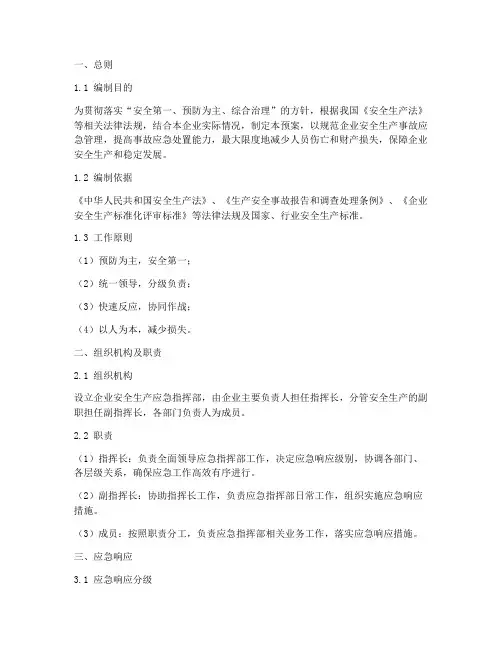 一、总则

1.1 编制目的

为贯彻落实“安全第一、预防为主、综合治理”的方针，根据我国《安全生产法》等相关法律法规，结合本企业实际情况，制定本预案，以规范企业安全生产事故应急管理，提高事故应急处置能力，最大限度地减少人员伤亡和财产损失，保障企业安全生产和稳定发展。

1.2 编制依据

《中华人民共和国安全生产法》、《生产安全事故报告和调查处理条例》、《企业安全生产标准化评审标准》等法律法规及国家、行业安全生产标准。

1.3 工作原则

（1）预防为主，安全第一；

（2）统一领导，分级负责；

（3）快速反应，协同作战；

（4）以人为本，减少损失。

二、组织机构及职责

2.1 组织机构

设立企业安全生产应急指挥部，由企业主要负责人担任指挥长，分管安全生产的副职担任副指挥长，各部门负责人为成员。

2.2 职责

（1）指挥长：负责全面领导应急指挥部工作，决定应急响应级别，协调各部门、各层级关系，确保应急工作高效有序进行。

（2）副指挥长：协助指挥长工作，负责应急指挥部日常工作，组织实施应急响应措施。

（3）成员：按照职责分工，负责应急指挥部相关业务工作，落实应急响应措施。

三、应急响应

3.1 应急响应分级